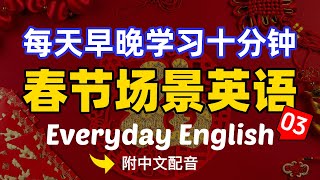 每天早晚学习十分钟
春节场景英语
03
Everyday English
附中文配音